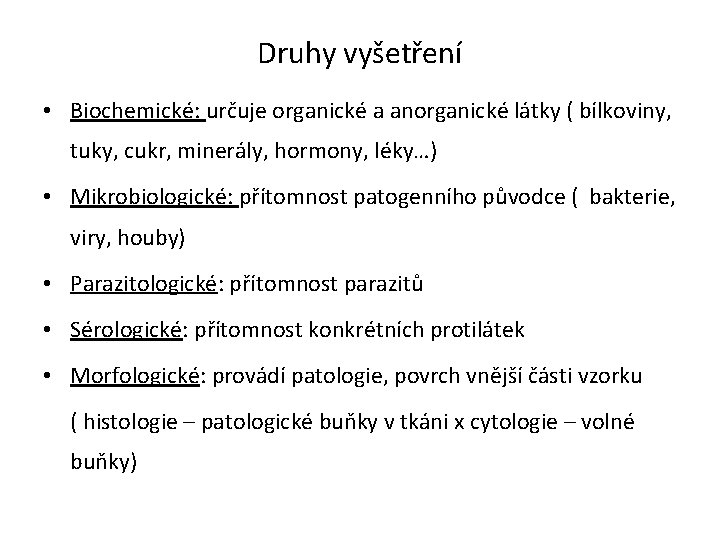 Druhy vyšetření

• Biochemické: určuje organické a anorganické látky ( bílkoviny, tuky, cukr, minerály, hormony, léky…)

• Mikrobiologické: přítomnost patogenního původce ( bakterie, viry, houby)

• Parazitologické: přítomnost parazitů

• Sérologické: přítomnost konkrétních protilátek

• Morfologické: provádí patologie, povrch vnější části vzorku

( histologie – patologické buňky v tkáni x cytologie – volné buňky)